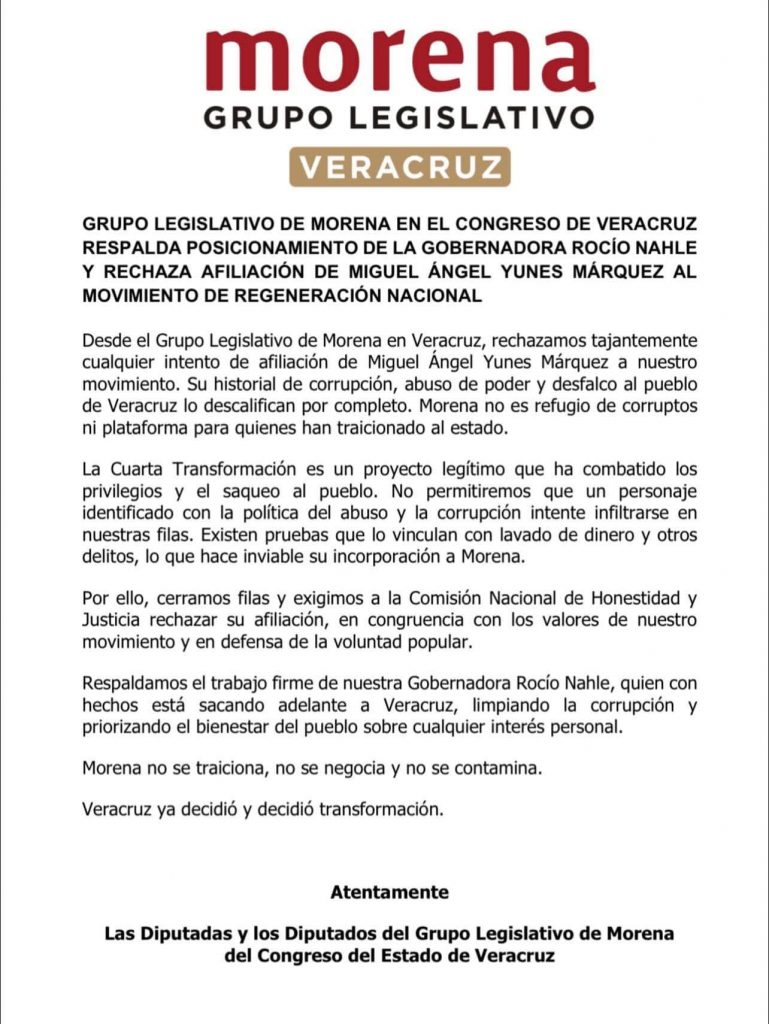 morena
GRUPO LEGISLATIVO
VERACRUZ

GRUPO LEGISLATIVO DE MORENA EN EL CONGRESO DE VERACRUZ RESPALDA POSICIONAMIENTO DE LA GOBERNADORA ROCÍO NAHLE Y RECHAZA AFILIACIÓN DE MIGUEL ÁNGEL YUNES MÁRQUEZ AL MOVIMIENTO DE REGENERACIÓN NACIONAL

Desde el Grupo Legislativo de Morena en Veracruz, rechazamos tajantemente cualquier intento de afiliación de Miguel Ángel Yunes Márquez a nuestro movimiento. Su historial de corrupción, abuso de poder y desfalco al pueblo de Veracruz lo descalifican por completo. Morena no es refugio de corruptos ni plataforma para quienes han traicionado al estado.

La Cuarta Transformación es un proyecto legítimo que ha combatido los privilegios y el saqueo al pueblo. No permitiremos que un personaje identificado con la política del abuso y la corrupción intente infiltrarse en nuestras filas. Existen pruebas que lo vinculan con lavado de dinero y otros delitos, lo que hace inviable su incorporación a Morena.

Por ello, cerramos filas y exigimos a la Comisión Nacional de Honestidad y Justicia rechazar su afiliación, en congruencia con los valores de nuestro movimiento y en defensa de la voluntad popular.

Respaldamos el trabajo firme de nuestra Gobernadora Rocío Nahle, quien con hechos está sacando adelante a Veracruz, limpiando la corrupción y priorizando el bienestar del pueblo sobre cualquier interés personal.

Morena no se traiciona, no se negocia y no se contamina.

Veracruz ya decidió y decidió transformación.

Atentamente

Las Diputadas y los Diputados del Grupo Legislativo de Morena del Congreso del Estado de Veracruz